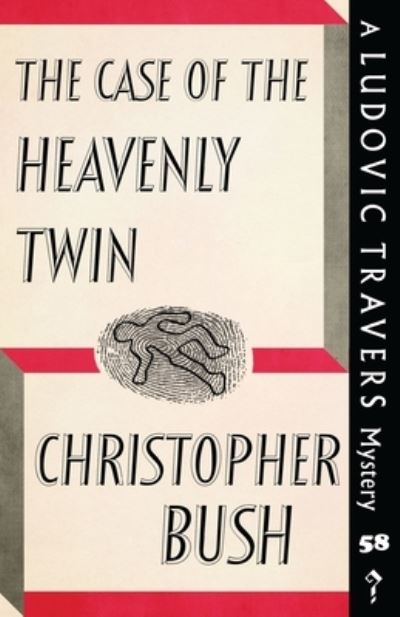 THE CASE OF THE HEAVENLY TWIN

CHRISTOPHER BUSH

A LUDOVIC TRAVERS Mystery

58